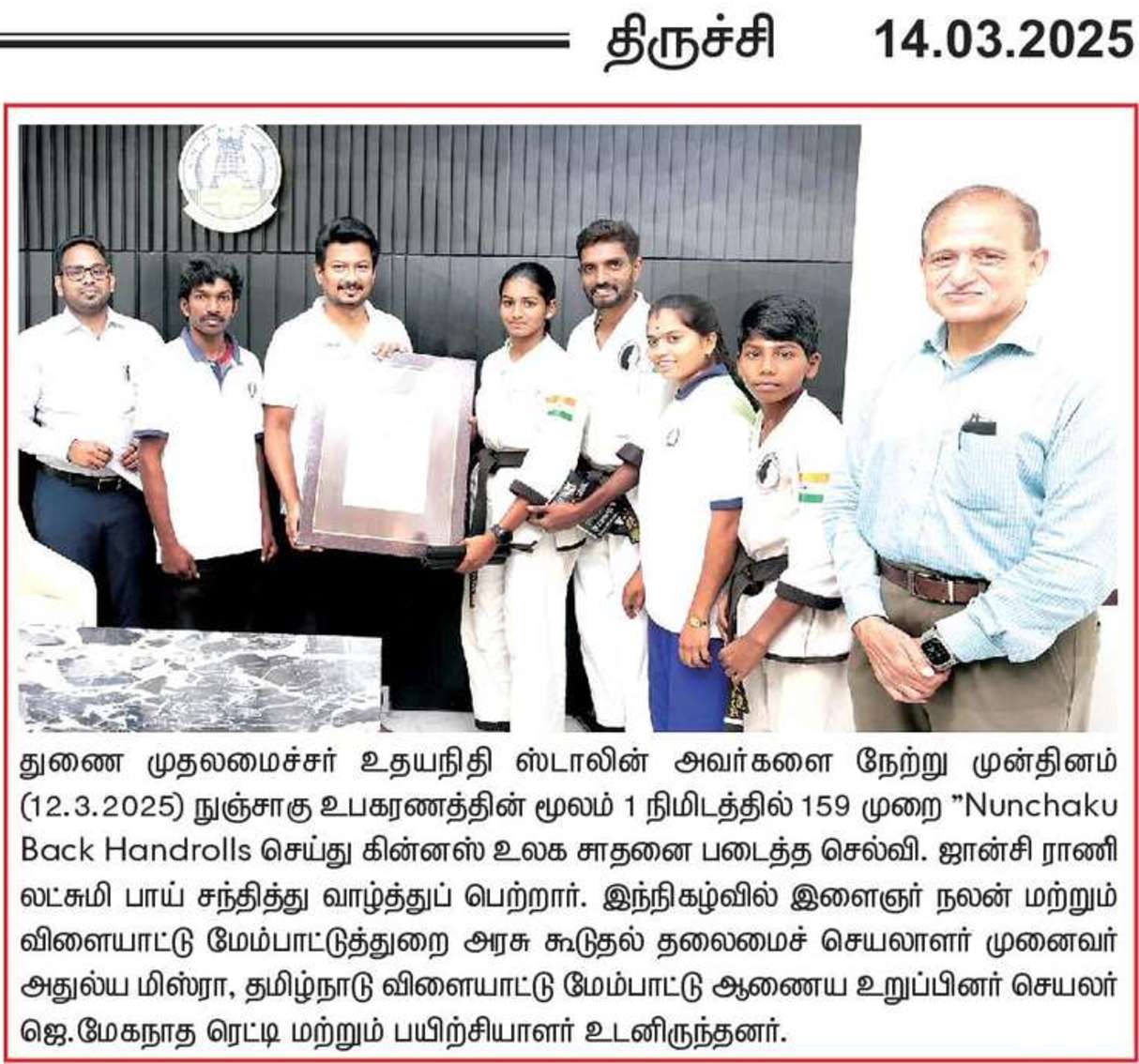 திருச்சி 14.03.2025

துணை முதலமைச்சர் உதயநிதி ஸ்டாலின் அவர்களை நேற்று முன்தினம் (12.3.2025) நுஞ்சாகு உபகரணத்தின் மூலம் 1 நிமிடத்தில் 159 முறை "Nunchaku Back Handrolls செய்து கின்னஸ் உலக சாதனை படைத்த செல்வி. ஜான்சி ராணி லட்சுமி பாய் சந்தித்து வாழ்த்துப் பெற்றார். இந்நிகழ்வில் இளைஞர் நலன் மற்றும் விளையாட்டு மேம்பாட்டுத்துறை அரசு கூடுதல் தலைமைச் செயலாளர் முனைவர் அதுல்ய மிஸ்ரா, தமிழ்நாடு விளையாட்டு மேம்பாட்டு ஆணைய உறுப்பினர் செயலர் ஜெ.மேகநாத ரெட்டி மற்றும் பயிற்சியாளர் உடனிருந்தனர்.